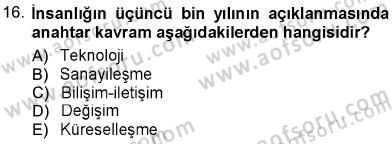 16. İnsanlığın üçüncü bin yılının açıklanmasında anahtar kavram aşağıdakilerden hangisidir?

A) Teknoloji
B) Sanayileşme
C) Bilişim-iletişim
D) Değişim
E) Küreselleşme

www.aofsoru.com